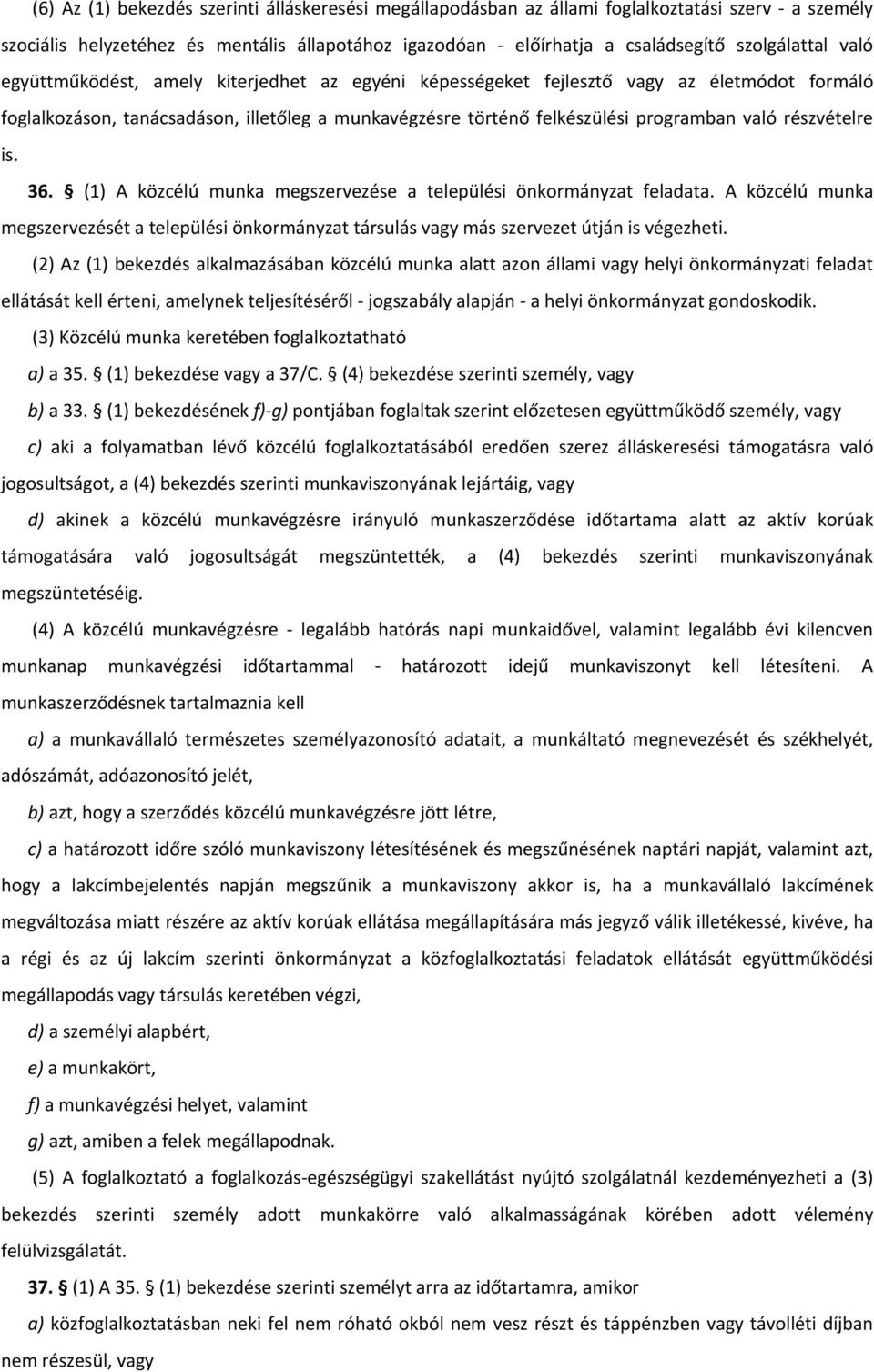 (6) Az (1) bekezdés szerinti álláskeresési megállapodásban az állami foglalkoztatási szerv - a személy szociális helyzetéhez és mentális állapotához igazodóan - előírhatja a családsegítő szolgálattal való együttműködést, amely kiterjedhet az egyéni képességeket fejlesztő vagy az életmódot formáló foglalkozáson, tanácsadáson, illetőleg a munkavégzésre történő felkészülési programban való részvételre is.

36. § (1) A közcélú munka megszervezése a települési önkormányzat feladata. A közcélú munka megszervezését a települési önkormányzat társulás vagy más szervezet útján is végezheti.

(2) Az (1) bekezdés alkalmazásában közcélú munka alatt azon állami vagy helyi önkormányzati feladat ellátását kell érteni, amelynek teljesítéséről - jogszabály alapján - a helyi önkormányzat gondoskodik.

(3) Közcélú munka keretében foglalkoztatható

a) a 35. § (1) bekezdése vagy a 37/C. § (4) bekezdése szerinti személy, vagy

b) a 33. § (1) bekezdésének f)-g) pontjában foglaltak szerint előzetesen együttműködő személy, vagy

c) aki a folyamatban lévő közcélú foglalkoztatásából eredően szerez álláskeresési támogatásra való jogosultságot, a (4) bekezdés szerinti munkaviszonyának lejártáig, vagy

d) akinek a közcélú munkavégzésre irányuló munkaszerződése időtartama alatt az aktív korúak támogatására való jogosultságát megszüntették, a (4) bekezdés szerinti munkaviszonyának megszüntetéséig.

(4) A közcélú munkavégzésre - legalább hatórás napi munkaidővel, valamint legalább évi kilencven munkanap munkavégzési időtartammal - határozott idejű munkaviszonyt kell létesíteni. A munkaszerződésnek tartalmaznia kell

a) a munkavállaló természetes személyazonosító adatait, a munkáltató megnevezését és székhelyét, adószámát, adóazonosító jelét,

b) azt, hogy a szerződés közcélú munkavégzésre jött létre,

c) a határozott időre szóló munkaviszony létesítésének és megszűnésének naptári napját, valamint azt, hogy a lakcímbejelentés napján megszűnik a munkaviszony akkor is, ha a munkavállaló lakcímének megváltozása miatt részére az aktív korúak ellátása megállapítására más jegyző válik illetékessé, kivéve, ha a régi és az új lakcím szerinti önkormányzat a közfoglalkoztatási feladatok ellátását együttműködési megállapodás vagy társulás keretében végzi,

d) a személyi alapbért,

e) a munkakört,

f) a munkavégzési helyet, valamint

g) azt, amiben a felek megállapodnak.

(5) A foglalkoztató a foglalkozás-egészségügyi szakellátást nyújtó szolgálatnál kezdeményezheti a (3) bekezdés szerinti személy adott munkakörre való alkalmasságának körében adott vélemény felülvizsgálatát.

37. § (1) A 35. § (1) bekezdése szerinti személyt arra az időtartamra, amikor

a) közfoglalkoztatásban neki fel nem róható okból nem vesz részt és táppénzben vagy távolléti díjban nem részesül, vagy